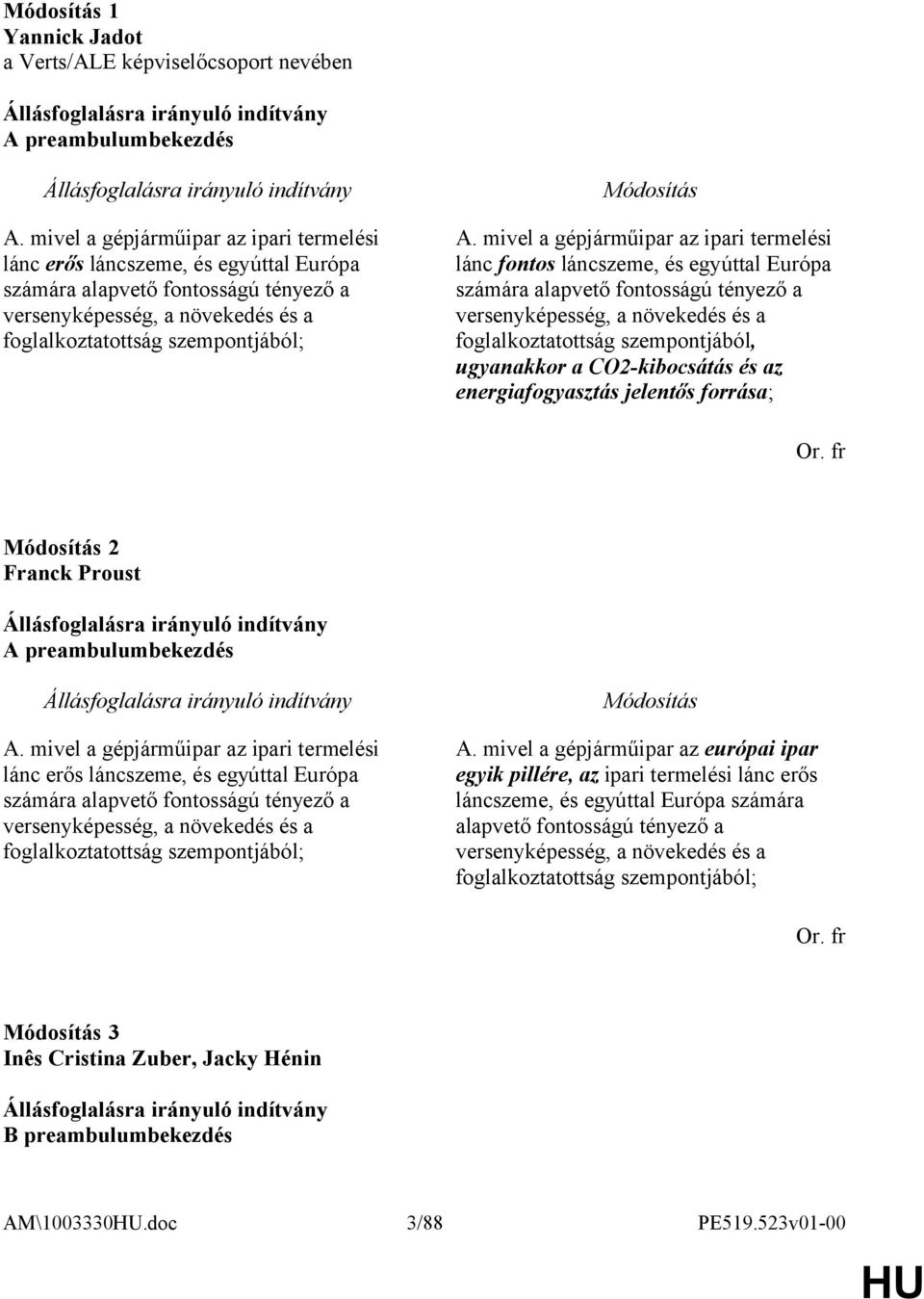 Módosítás 1
Yannick Jadot
a Verts/ALE képviselőcsoport nevében

Állásfoglalásra irányuló indítvány
A preambulumbekezdés

Állásfoglalásra irányuló indítvány

A. mivel a gépjárműipar az ipari termelési lánc erős láncszeme, és egyúttal Európa számára alapvető fontosságú tényező a versenyképesség, a növekedés és a foglalkoztatottság szempontjából;

Módosítás

A. mivel a gépjárműipar az ipari termelési lánc fontos láncszeme, és egyúttal Európa számára alapvető fontosságú tényező a versenyképesség, a növekedés és a foglalkoztatottság szempontjából, ugyanakkor a CO2-kibocsátás és az energiafogyasztás jelentős forrása;

Or. fr

Módosítás 2
Franck Proust

Állásfoglalásra irányuló indítvány
A preambulumbekezdés

Állásfoglalásra irányuló indítvány

A. mivel a gépjárműipar az ipari termelési lánc erős láncszeme, és egyúttal Európa számára alapvető fontosságú tényező a versenyképesség, a növekedés és a foglalkoztatottság szempontjából;

Módosítás

A. mivel a gépjárműipar az európai ipar egyik pillére, az ipari termelési lánc erős láncszeme, és egyúttal Európa számára alapvető fontosságú tényező a versenyképesség, a növekedés és a foglalkoztatottság szempontjából;

Or. fr

Módosítás 3
Inês Cristina Zuber, Jacky Hénin

Állásfoglalásra irányuló indítvány
B preambulumbekezdés

AM\1003330HU.doc 3/88 PE519.523v01-00

HU